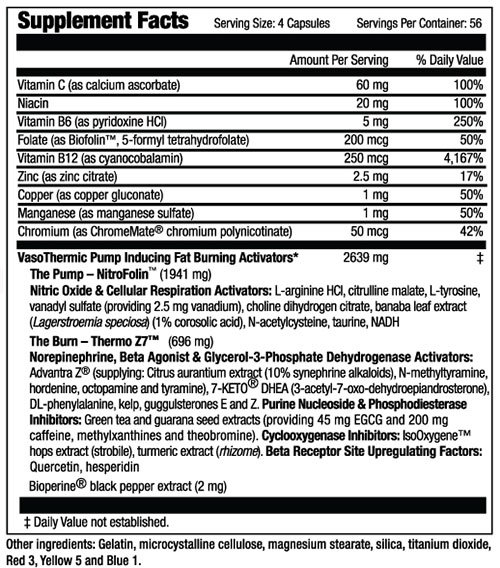 Supplement Facts Serving Size: 4 Capsules Servings Per Container: 56

| | Amount Per Serving | % Daily Value |
|---|---|---|
| Vitamin C (as calcium ascorbate) | 60 mg | 100% |
| Niacin | 20 mg | 100% |
| Vitamin B6 (as pyridoxine HCl) | 5 mg | 250% |
| Folate (as Biofolin™, 5-formyl tetrahydrofolate) | 200 mcg | 50% |
| Vitamin B12 (as cyanocobalamin) | 250 mcg | 4,167% |
| Zinc (as zinc citrate) | 2.5 mg | 17% |
| Copper (as copper gluconate) | 1 mg | 50% |
| Manganese (as manganese sulfate) | 1 mg | 50% |
| Chromium (as ChromeMate® chromium polynicotinate) | 50 mcg | 42% |
| VasoThermic Pump Inducing Fat Burning Activators* | 2639 mg | ‡ |

The Pump – NitroFolin™ (1941 mg)
Nitric Oxide & Cellular Respiration Activators: L-arginine HCl, citrulline malate, L-tyrosine, vanadyl sulfate (providing 2.5 mg vanadium), choline dihydrogen citrate, banaba leaf extract (Lagerstroemia speciosa) (1% corosolic acid), N-acetylcysteine, taurine, NADH

The Burn – Thermo Z7™ (696 mg)
Norepinephrine, Beta Agonist & Glycerol-3-Phosphate Dehydrogenase Activators: Advantra Z® (supplying: Citrus aurantium extract (10% synephrine alkaloids), N-methyltyramine, hordenine, octopamine and tyramine), 7-KETO® DHEA (3-acetyl-7-oxo-dehydroepiandrosterone), DL-phenylalanine, kelp, guggulsterones E and Z. Purine Nucleoside & Phosphodiesterase Inhibitors: Green tea and guarana seed extracts (providing 45 mg EGCG and 200 mg caffeine, methylxanthines and theobromine). Cyclooxygenase Inhibitors: IsoOxygene™ hops extract (strobile), turmeric extract (rhizome). Beta Receptor Site Upregulating Factors: Quercetin, hesperidin

Bioperine® black pepper extract (2 mg)

‡ Daily Value not established.

Other ingredients: Gelatin, microcystalline cellulose, magnesium stearate, silica, titanium dioxide, Red 3, Yellow 5 and Blue 1.